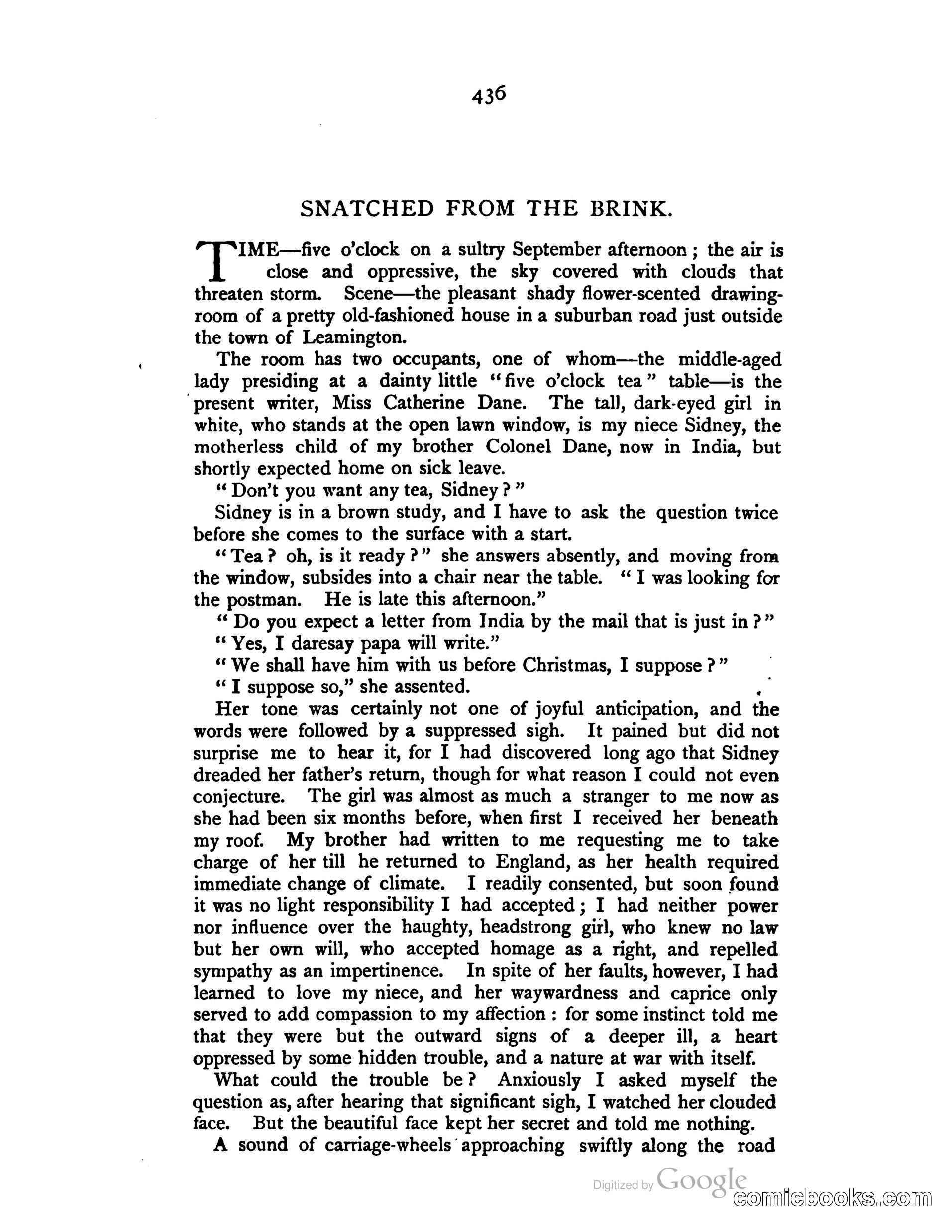 436

SNATCHED FROM THE BRINK.

TIME—five o'clock on a sultry September afternoon; the air is close and oppressive, the sky covered with clouds that threaten storm. Scene—the pleasant shady flower-scented drawing-room of a pretty old-fashioned house in a suburban road just outside the town of Leamington.

The room has two occupants, one of whom—the middle-aged lady presiding at a dainty little "five o'clock tea" table—is the present writer, Miss Catherine Dane. The tall, dark-eyed girl in white, who stands at the open lawn window, is my niece Sidney, the motherless child of my brother Colonel Dane, now in India, but shortly expected home on sick leave.

"Don't you want any tea, Sidney?"

Sidney is in a brown study, and I have to ask the question twice before she comes to the surface with a start.

"Tea? oh, is it ready?" she answers absently, and moving from the window, subsides into a chair near the table. "I was looking for the postman. He is late this afternoon."

"Do you expect a letter from India by the mail that is just in?"

"Yes, I daresay papa will write."

"We shall have him with us before Christmas, I suppose?"

"I suppose so," she assented.

Her tone was certainly not one of joyful anticipation, and the words were followed by a suppressed sigh. It pained but did not surprise me to hear it, for I had discovered long ago that Sidney dreaded her father's return, though for what reason I could not even conjecture. The girl was almost as much a stranger to me now as she had been six months before, when first I received her beneath my roof. My brother had written to me requesting me to take charge of her till he returned to England, as her health required immediate change of climate. I readily consented, but soon found it was no light responsibility I had accepted; I had neither power nor influence over the haughty, headstrong girl, who knew no law but her own will, who accepted homage as a right, and repelled sympathy as an impertinence. In spite of her faults, however, I had learned to love my niece, and her waywardness and caprice only served to add compassion to my affection: for some instinct told me that they were but the outward signs of a deeper ill, a heart oppressed by some hidden trouble, and a nature at war with itself.

What could the trouble be? Anxiously I asked myself the question as, after hearing that significant sigh, I watched her clouded face. But the beautiful face kept her secret and told me nothing.

A sound of carriage-wheels approaching swiftly along the road

Digitized by Google

comicbooks.com